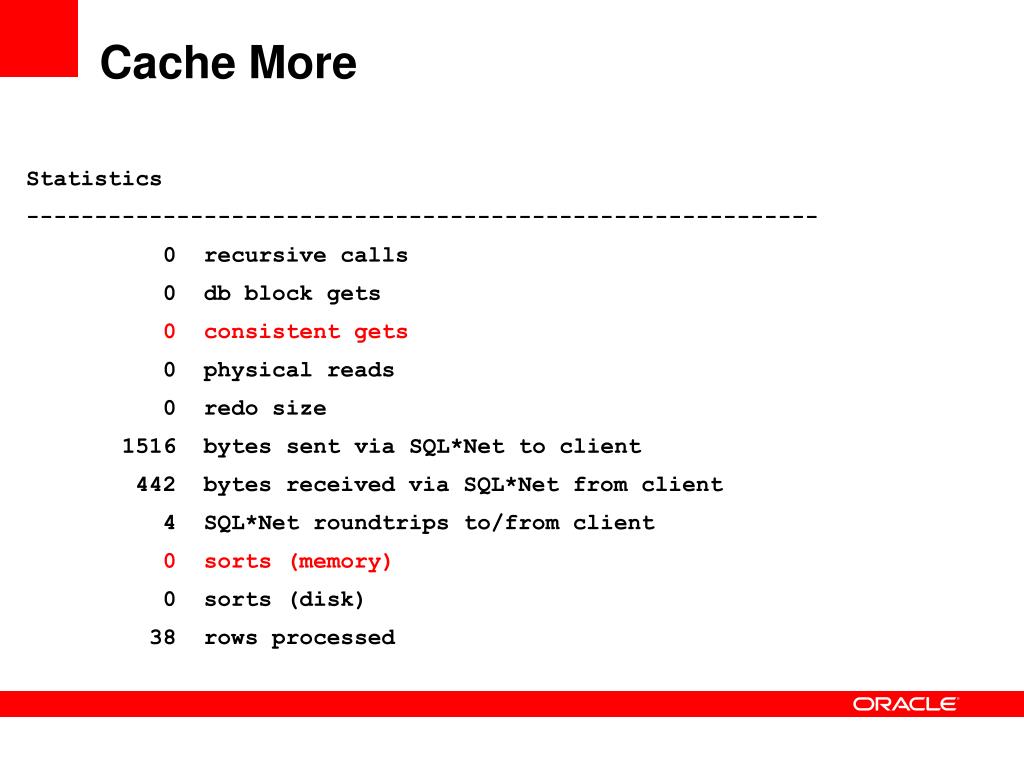 Cache More

Statistics
----------------------------------------------------------
0 recursive calls
0 db block gets
0 consistent gets
0 physical reads
0 redo size
1516 bytes sent via SQL*Net to client
442 bytes received via SQL*Net from client
4 SQL*Net roundtrips to/from client
0 sorts (memory)
0 sorts (disk)
38 rows processed

ORACLE